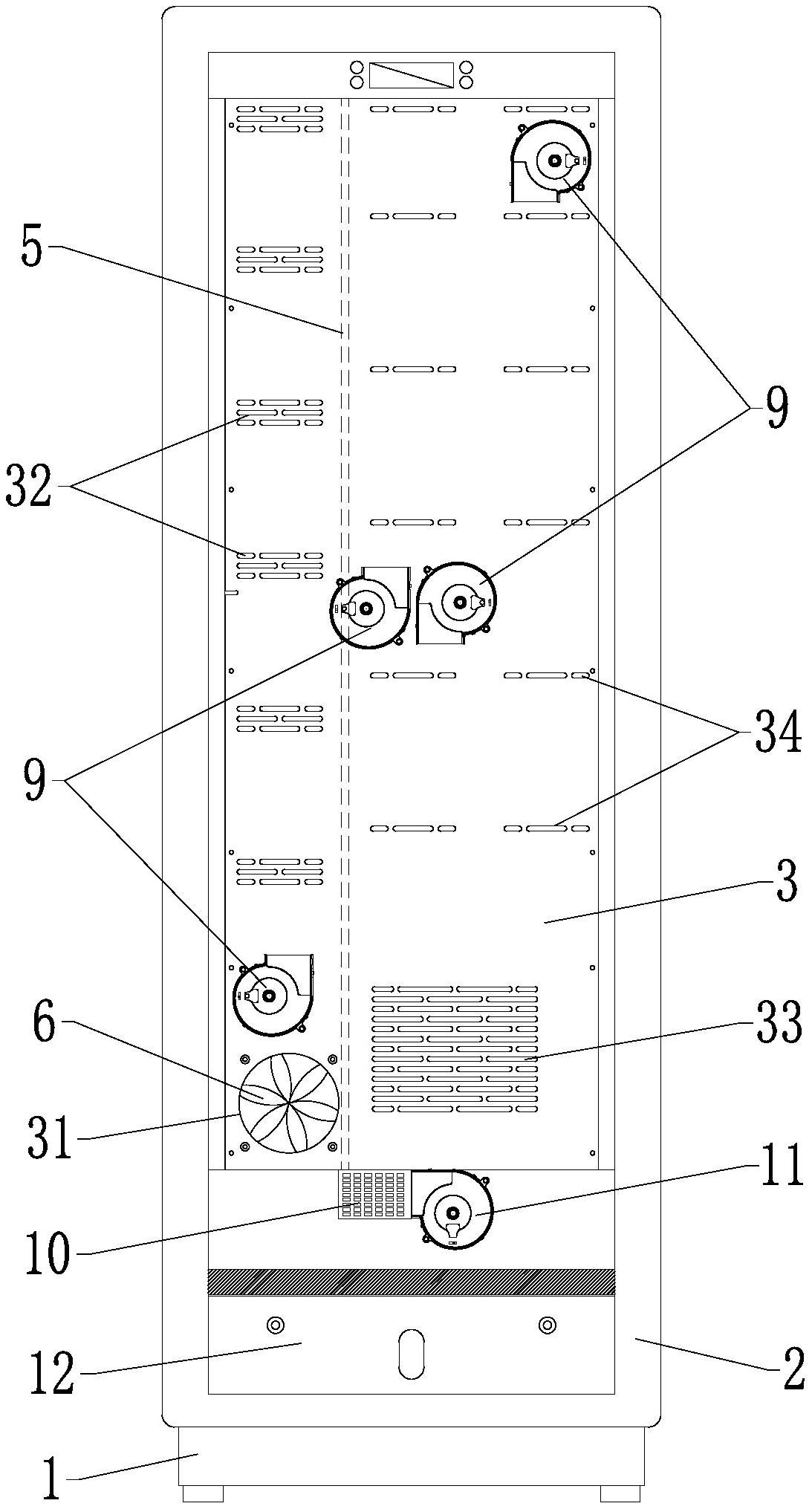 5
9
32
9
34
3
6
33
31
11
10
12
2
1